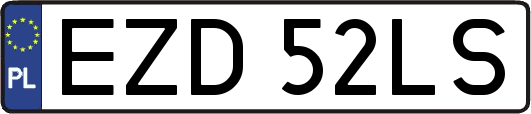 PL

EZD 52LS